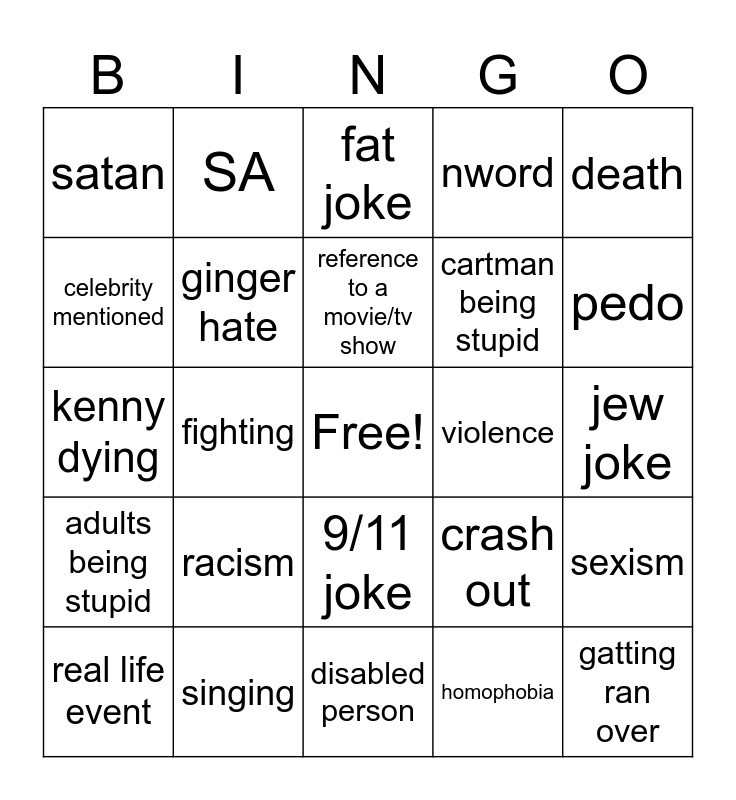 | B | I | N | G | O |
|---|---|---|---|---|
| satan | SA | fat joke | nword | death |
| celebrity mentioned | ginger hate | reference to a movie/tv show | cartman being stupid | pedo |
| kenny dying | fighting | Free! | violence | jew joke |
| adults being stupid | racism | 9/11 joke | crash out | sexism |
| real life event | singing | disabled person | homophobia | gatting ran over |